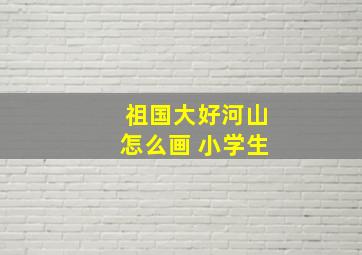 祖国大好河山
怎么画 小学生